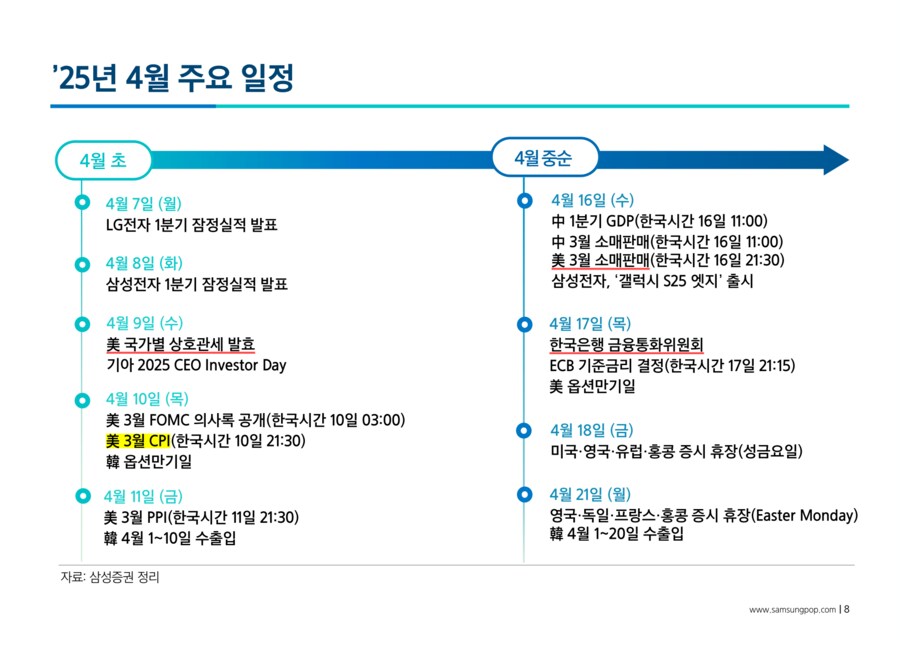 '25년 4월 주요 일정

4월 초

4월 7일 (월)
LG전자 1분기 잠정실적 발표

4월 8일 (화)
삼성전자 1분기 잠정실적 발표

4월 9일 (수)
美 국가별 상호관세 발효
기아 2025 CEO Investor Day

4월 10일 (목)
美 3월 FOMC 의사록 공개(한국시간 10일 03:00)
美 3월 CPI(한국시간 10일 21:30)
韓 옵션만기일

4월 11일 (금)
美 3월 PPI(한국시간 11일 21:30)
韓 4월 1~10일 수출입

4월 중순

4월 16일 (수)
中 1분기 GDP(한국시간 16일 11:00)
中 3월 소매판매(한국시간 16일 11:00)
美 3월 소매판매(한국시간 16일 21:30)
삼성전자, '갤럭시 S25 엣지' 출시

4월 17일 (목)
한국은행 금융통화위원회
ECB 기준금리 결정(한국시간 17일 21:15)
美 옵션만기일

4월 18일 (금)
미국·영국·유럽·홍콩 증시 휴장(성금요일)

4월 21일 (월)
영국·독일·프랑스·홍콩 증시 휴장(Easter Monday)
韓 4월 1~20일 수출입

자료: 삼성증권 정리

www.samsungpop.com | 8